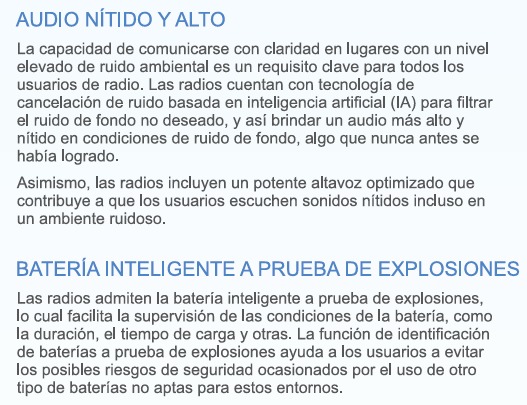 AUDIO NÍTIDO Y ALTO

La capacidad de comunicarse con claridad en lugares con un nivel elevado de ruido ambiental es un requisito clave para todos los usuarios de radio. Las radios cuentan con tecnología de cancelación de ruido basada en inteligencia artificial (IA) para filtrar el ruido de fondo no deseado, y así brindar un audio más alto y nítido en condiciones de ruido de fondo, algo que nunca antes se había logrado.

Asimismo, las radios incluyen un potente altavoz optimizado que contribuye a que los usuarios escuchen sonidos nítidos incluso en un ambiente ruidoso.

BATERÍA INTELIGENTE A PRUEBA DE EXPLOSIONES

Las radios admiten la batería inteligente a prueba de explosiones, lo cual facilita la supervisión de las condiciones de la batería, como la duración, el tiempo de carga y otras. La función de identificación de baterías a prueba de explosiones ayuda a los usuarios a evitar los posibles riesgos de seguridad ocasionados por el uso de otro tipo de baterías no aptas para estos entornos.